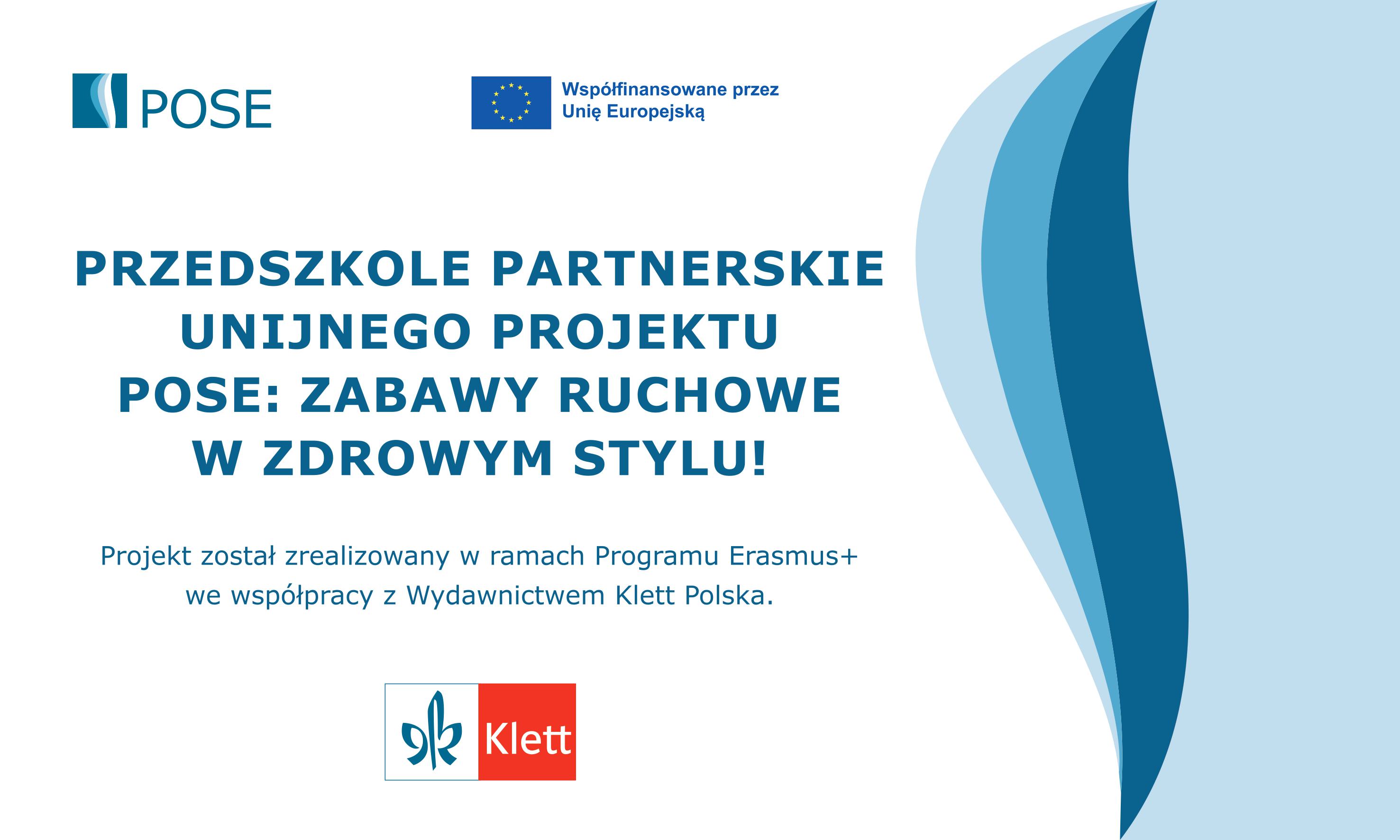 POSE

Współfinansowane przez
Unię Europejską

PRZEDSZKOLE PARTNERSKIE UNIJNEGO PROJEKTU POSE: ZABAWY RUCHOWE W ZDROWYM STYLU!

Projekt został zrealizowany w ramach Programu Erasmus+ we współpracy z Wydawnictwem Klett Polska.

Klett